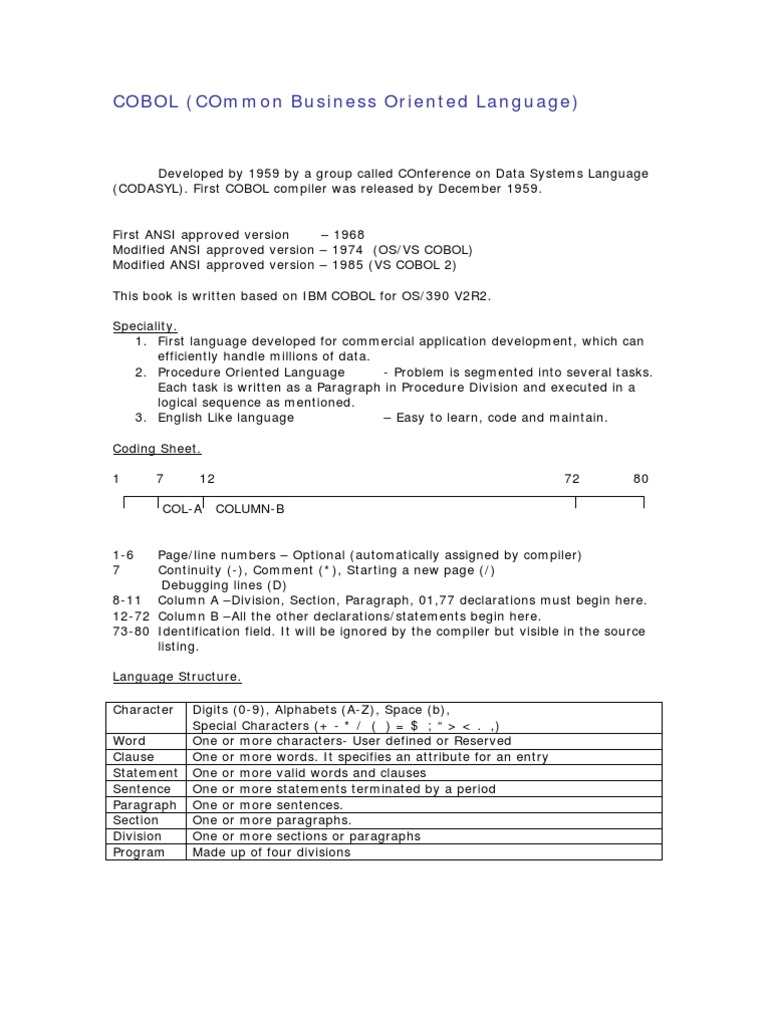 COBOL (COmmon Business Oriented Language)

Developed by 1959 by a group called COnference on Data Systems Language (CODASYL). First COBOL compiler was released by December 1959.

First ANSI approved version – 1968
Modified ANSI approved version – 1974 (OS/VS COBOL)
Modified ANSI approved version – 1985 (VS COBOL 2)

This book is written based on IBM COBOL for OS/390 V2R2.

Speciality.
1. First language developed for commercial application development, which can efficiently handle millions of data.
2. Procedure Oriented Language - Problem is segmented into several tasks. Each task is written as a Paragraph in Procedure Division and executed in a logical sequence as mentioned.
3. English Like language – Easy to learn, code and maintain.

Coding Sheet.

1 7 12 72 80

COL-A COLUMN-B

1-6 Page/line numbers – Optional (automatically assigned by compiler)
7 Continuity (-), Comment (*), Starting a new page (/)
Debugging lines (D)
8-11 Column A –Division, Section, Paragraph, 01,77 declarations must begin here.
12-72 Column B –All the other declarations/statements begin here.
73-80 Identification field. It will be ignored by the compiler but visible in the source listing.

Language Structure.

| Character | Digits (0-9), Alphabets (A-Z), Space (b), Special Characters (+ - * / ( ) = $ ; " > < . ,) |
|---|---|
| Word | One or more characters- User defined or Reserved |
| Clause | One or more words. It specifies an attribute for an entry |
| Statement | One or more valid words and clauses |
| Sentence | One or more statements terminated by a period |
| Paragraph | One or more sentences. |
| Section | One or more paragraphs. |
| Division | One or more sections or paragraphs |
| Program | Made up of four divisions |